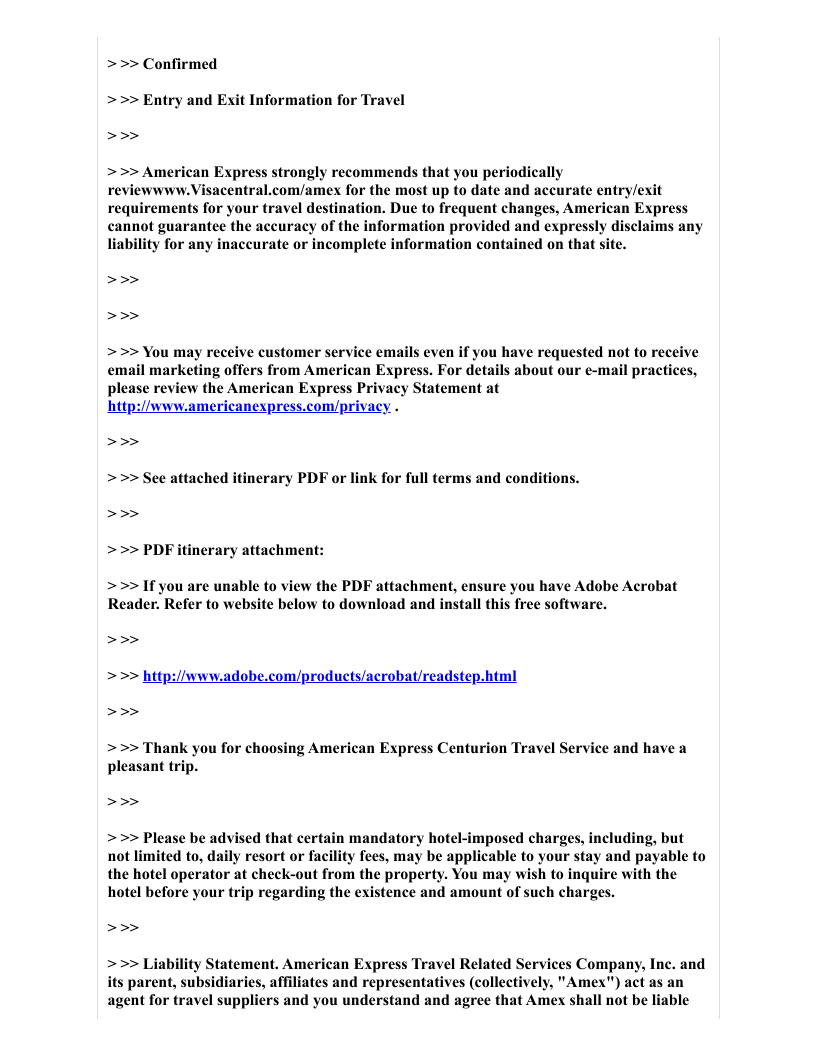 > >> Confirmed

> >> Entry and Exit Information for Travel

> >>

> >> American Express strongly recommends that you periodically reviewwww.Visacentral.com/amex for the most up to date and accurate entry/exit requirements for your travel destination. Due to frequent changes, American Express cannot guarantee the accuracy of the information provided and expressly disclaims any liability for any inaccurate or incomplete information contained on that site.

> >>

> >>

> >> You may receive customer service emails even if you have requested not to receive email marketing offers from American Express. For details about our e-mail practices, please review the American Express Privacy Statement at http://www.americanexpress.com/privacy .

> >>

> >> See attached itinerary PDF or link for full terms and conditions.

> >>

> >> PDF itinerary attachment:

> >> If you are unable to view the PDF attachment, ensure you have Adobe Acrobat Reader. Refer to website below to download and install this free software.

> >>

> >> http://www.adobe.com/products/acrobat/readstep.html

> >>

> >> Thank you for choosing American Express Centurion Travel Service and have a pleasant trip.

> >>

> >> Please be advised that certain mandatory hotel-imposed charges, including, but not limited to, daily resort or facility fees, may be applicable to your stay and payable to the hotel operator at check-out from the property. You may wish to inquire with the hotel before your trip regarding the existence and amount of such charges.

> >>

> >> Liability Statement. American Express Travel Related Services Company, Inc. and its parent, subsidiaries, affiliates and representatives (collectively, "Amex") act as an agent for travel suppliers and you understand and agree that Amex shall not be liable